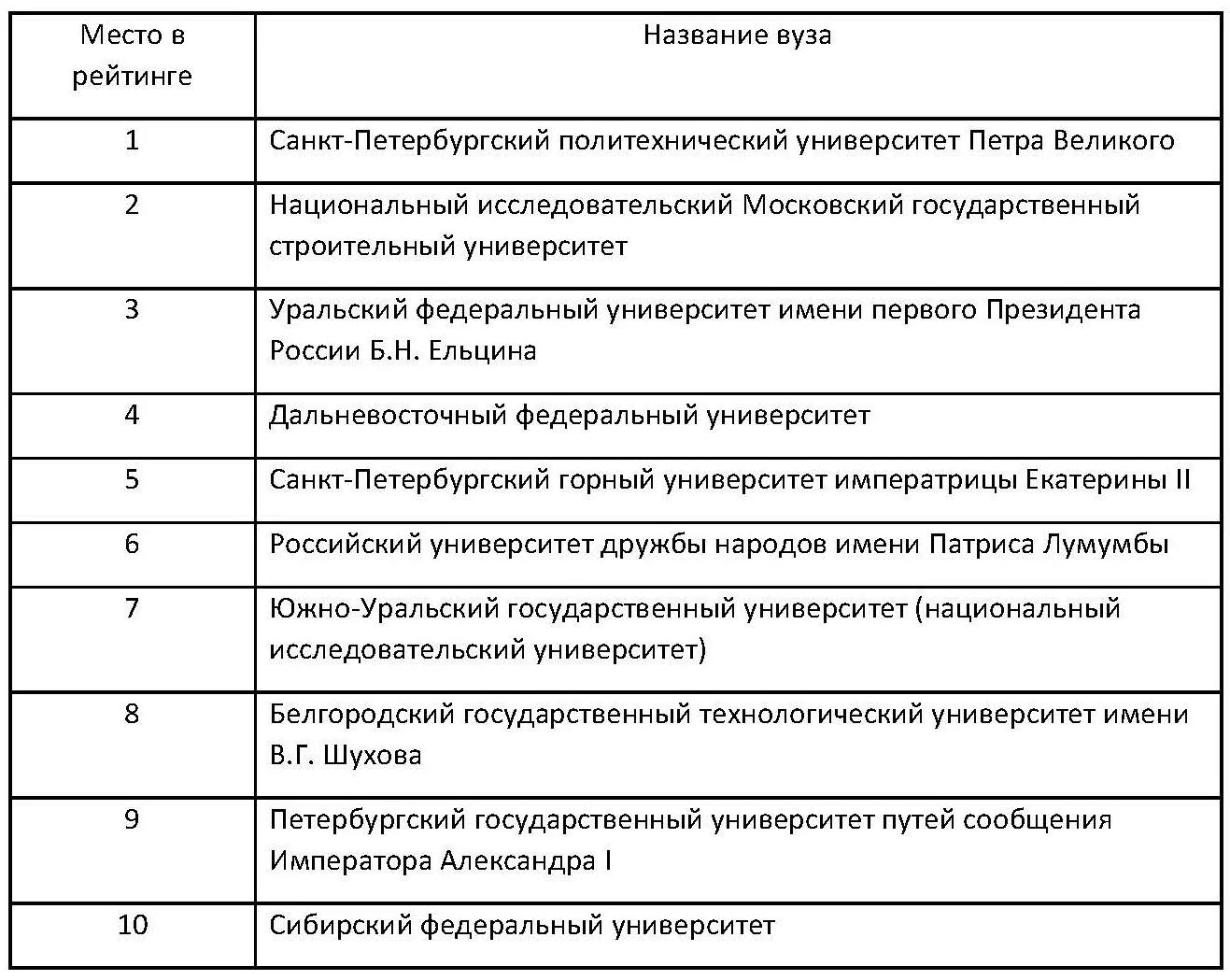 | Место в рейтинге | Название вуза |
|---|---|
| 1 | Санкт-Петербургский политехнический университет Петра Великого |
| 2 | Национальный исследовательский Московский государственный строительный университет |
| 3 | Уральский федеральный университет имени первого Президента России Б.Н. Ельцина |
| 4 | Дальневосточный федеральный университет |
| 5 | Санкт-Петербургский горный университет императрицы Екатерины II |
| 6 | Российский университет дружбы народов имени Патриса Лумумбы |
| 7 | Южно-Уральский государственный университет (национальный исследовательский университет) |
| 8 | Белгородский государственный технологический университет имени В.Г. Шухова |
| 9 | Петербургский государственный университет путей сообщения Императора Александра I |
| 10 | Сибирский федеральный университет |